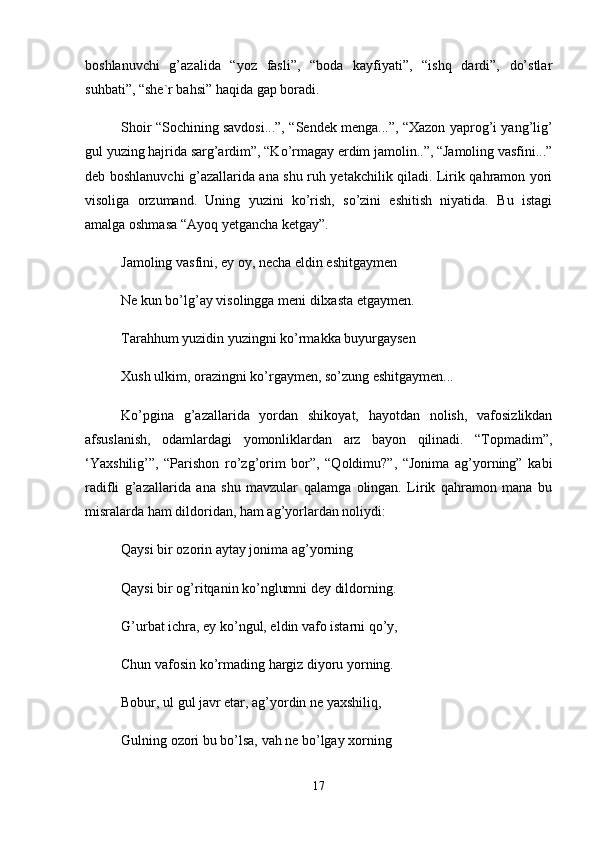 boshlanuvchi g’azalida “yoz fasli”, “boda kayfiyati”, “ishq dardi”, do’stlar suhbati”, “she`r bahsi” haqida gap boradi.

Shoir “Sochining savdosi...”, “Sendek menga...”, “Xazon yaprog’i yang’lig’ gul yuzing hajrida sarg’ardim”, “Ko’rmagay erdim jamolin..”, “Jamoling vasfini...” deb boshlanuvchi g’azallarida ana shu ruh yetakchilik qiladi. Lirik qahramon yori visoliga orzumand. Uning yuzini ko’rish, so’zini eshitish niyatida. Bu istagi amalga oshmasa “Ayoq yetgancha ketgay”.

Jamoling vasfini, ey oy, necha eldin eshitgaymen

Ne kun bo’lg’ay visolingga meni dilxasta etgaymen.

Tarahhum yuzidin yuzingni ko’rmakka buyurgaysen

Xush ulkim, orazingni ko’rgaymen, so’zung eshitgaymen...

Ko’pgina g’azallarida yordan shikoyat, hayotdan nolish, vafosizlikdan afsuslanish, odamlardagi yomonliklardan arz bayon qilinadi. “Topmadim”, ‘Yaxshilig’”, “Parishon ro’zg’orim bor”, “Qoldimu?”, “Jonima ag’yorning” kabi radifli g’azallarida ana shu mavzular qalamga olingan. Lirik qahramon mana bu misralarda ham dildoridan, ham ag’yorlardan noliydi:

Qaysi bir ozorin aytay jonima ag’yorning

Qaysi bir og’ritqanin ko’nglumni dey dildorning.

G’urbat ichra, ey ko’ngul, eldin vafo istarni qo’y,

Chun vafosin ko’rmading hargiz diyoru yorning.

Bobur, ul gul javr etar, ag’yordin ne yaxshiliq,

Gulning ozori bu bo’lsa, vah ne bo’lgay xorning

17